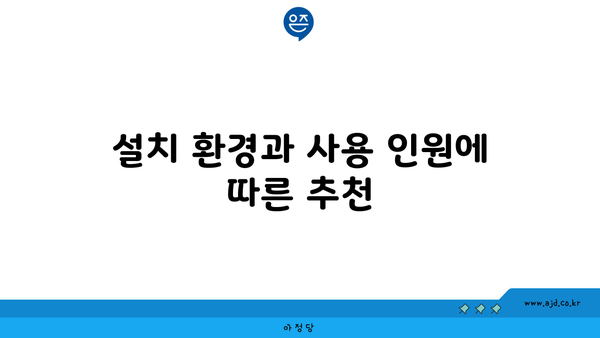 은즈

설치 환경과 사용 인원에 따른 추천

www.ajd.co.kr

아정당